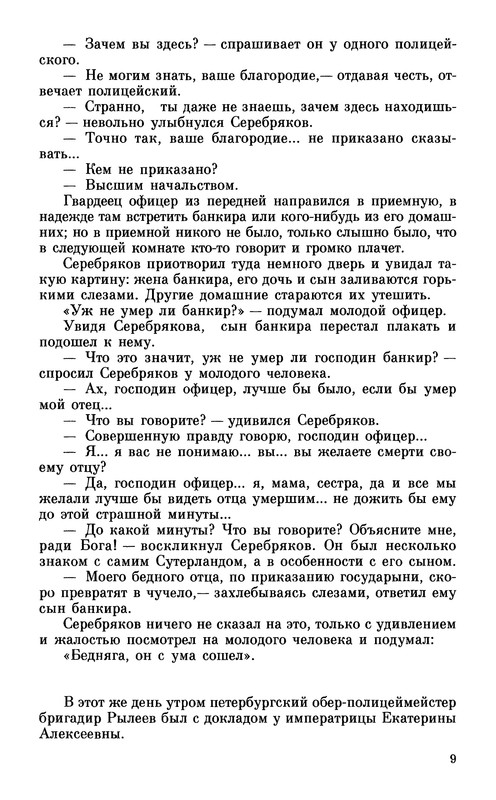 — Зачем вы здесь? — спрашивает он у одного полицейского.

— Не могим знать, ваше благородие,— отдавая честь, отвечает полицейский.

— Странно, ты даже не знаешь, зачем здесь находишься? — невольно улыбнулся Серебряков.

— Точно так, ваше благородие... не приказано сказывать...

— Кем не приказано?

— Высшим начальством.

Гвардеец офицер из передней направился в приемную, в надежде там встретить банкира или кого-нибудь из его домашних; но в приемной никого не было, только слышно было, что в следующей комнате кто-то говорит и громко плачет.

Серебряков приотворил туда немного дверь и увидал такую картину: жена банкира, его дочь и сын заливаются горькими слезами. Другие домашние стараются их утешить.

«Уж не умер ли банкир?» — подумал молодой офицер.

Увидя Серебрякова, сын банкира перестал плакать и подошел к нему.

— Что это значит, уж не умер ли господин банкир? — спросил Серебряков у молодого человека.

— Ах, господин офицер, лучше бы было, если бы умер мой отец...

— Что вы говорите? — удивился Серебряков.

— Совершенную правду говорю, господин офицер...

— Я... я вас не понимаю... вы... вы желаете смерти своему отцу?

— Да, господин офицер... я, мама, сестра, да и все мы желали лучше бы видеть отца умершим... не дожить бы ему до этой страшной минуты...

— До какой минуты? Что вы говорите? Объясните мне, ради Бога! — воскликнул Серебряков. Он был несколько знаком с самим Сутерландом, а в особенности с его сыном.

— Моего бедного отца, по приказанию государыни, скоро превратят в чучело,— захлебываясь слезами, ответил ему сын банкира.

Серебряков ничего не сказал на это, только с удивлением и жалостью посмотрел на молодого человека и подумал:

«Бедняга, он с ума сошел».

В этот же день утром петербургский обер-полицеймейстер бригадир Рылеев был с докладом у императрицы Екатерины Алексеевны.

9